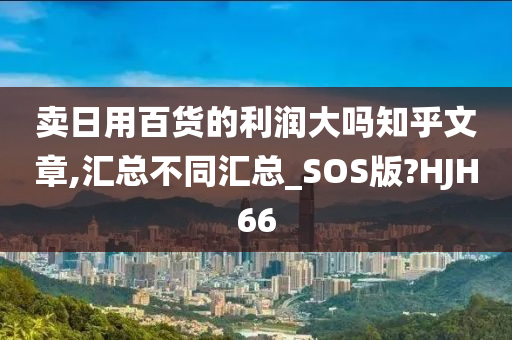 卖日用百货的利润大吗知乎文章,汇总不同汇总_SOS版?HJH66